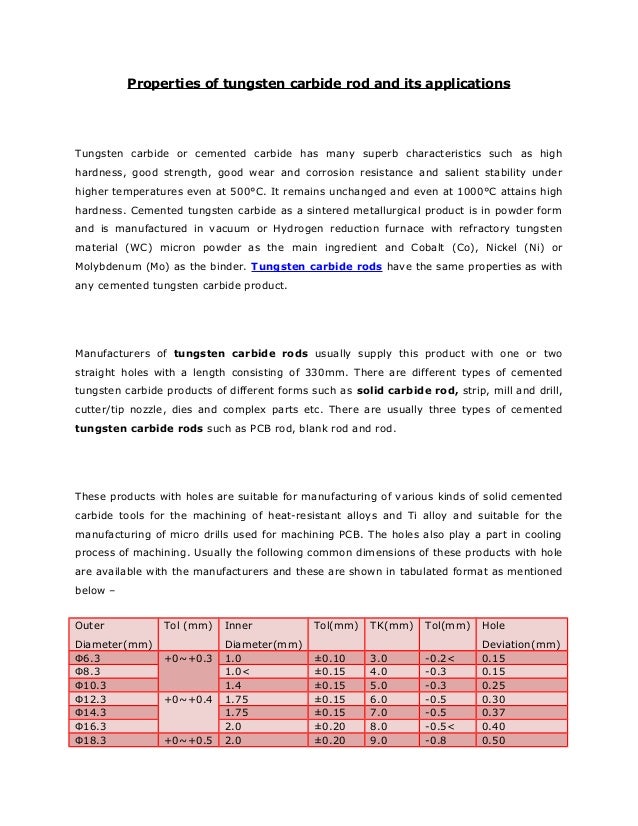 Properties of tungsten carbide rod and its applications

Tungsten carbide or cemented carbide has many superb characteristics such as high hardness, good strength, good wear and corrosion resistance and salient stability under higher temperatures even at 500°C. It remains unchanged and even at 1000°C attains high hardness. Cemented tungsten carbide as a sintered metallurgical product is in powder form and is manufactured in vacuum or Hydrogen reduction furnace with refractory tungsten material (WC) micron powder as the main ingredient and Cobalt (Co), Nickel (Ni) or Molybdenum (Mo) as the binder. Tungsten carbide rods have the same properties as with any cemented tungsten carbide product.

Manufacturers of tungsten carbide rods usually supply this product with one or two straight holes with a length consisting of 330mm. There are different types of cemented tungsten carbide products of different forms such as solid carbide rod, strip, mill and drill, cutter/tip nozzle, dies and complex parts etc. There are usually three types of cemented tungsten carbide rods such as PCB rod, blank rod and rod.

These products with holes are suitable for manufacturing of various kinds of solid cemented carbide tools for the machining of heat-resistant alloys and Ti alloy and suitable for the manufacturing of micro drills used for machining PCB. The holes also play a part in cooling process of machining. Usually the following common dimensions of these products with hole are available with the manufacturers and these are shown in tabulated format as mentioned below –

| Outer Diameter(mm) | Tol (mm) | Inner Diameter(mm) | Tol(mm) | TK(mm) | Tol(mm) | Hole Deviation(mm) |
|---|---|---|---|---|---|---|
| Φ6.3 | +0~+0.3 | 1.0 | ±0.10 | 3.0 | -0.2< | 0.15 |
| Φ8.3 | | 1.0< | ±0.15 | 4.0 | -0.3 | 0.15 |
| Φ10.3 | | 1.4 | ±0.15 | 5.0 | -0.3 | 0.25 |
| Φ12.3 | +0~+0.4 | 1.75 | ±0.15 | 6.0 | -0.5 | 0.30 |
| Φ14.3 | | 1.75 | ±0.15 | 7.0 | -0.5 | 0.37 |
| Φ16.3 | | 2.0 | ±0.20 | 8.0 | -0.5< | 0.40 |
| Φ18.3 | +0~+0.5 | 2.0 | ±0.20 | 9.0 | -0.8 | 0.50 |